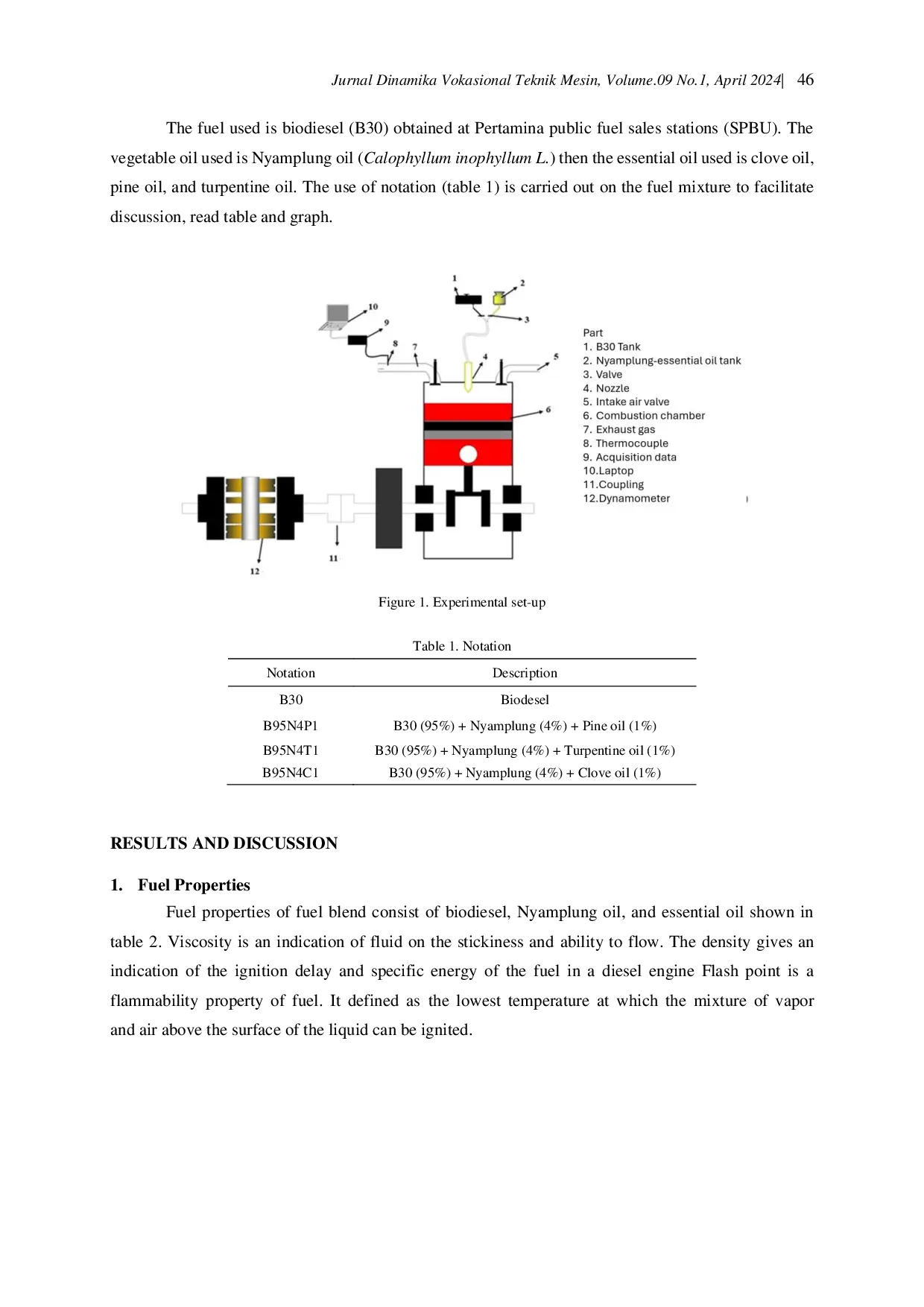 Jurnal Dinamika Vokasional Teknik Mesin, Volume.09 No.1, April 2024| 46

The fuel used is biodiesel (B30) obtained at Pertamina public fuel sales stations (SPBU). The vegetable oil used is Nyamplung oil (Calophyllum inophyllum L.) then the essential oil used is clove oil, pine oil, and turpentine oil. The use of notation (table 1) is carried out on the fuel mixture to facilitate discussion, read table and graph.

1
2
3
10
9
8
7
4
5
6
11
12

Part
1. B30 Tank
2. Nyamplung-essential oil tank
3. Valve
4. Nozzle
5. Intake air valve
6. Combustion chamber
7. Exhaust gas
8. Thermocouple
9. Acquisition data
10.Laptop
11.Coupling
12.Dynamometer

Figure 1. Experimental set-up

Table 1. Notation

| Notation | Description |
|---|---|
| B30 | Biodesel |
| B95N4P1 | B30 (95%) + Nyamplung (4%) + Pine oil (1%) |
| B95N4T1 | B30 (95%) + Nyamplung (4%) + Turpentine oil (1%) |
| B95N4C1 | B30 (95%) + Nyamplung (4%) + Clove oil (1%) |

RESULTS AND DISCUSSION

1. Fuel Properties

Fuel properties of fuel blend consist of biodiesel, Nyamplung oil, and essential oil shown in table 2. Viscosity is an indication of fluid on the stickiness and ability to flow. The density gives an indication of the ignition delay and specific energy of the fuel in a diesel engine Flash point is a flammability property of fuel. It defined as the lowest temperature at which the mixture of vapor and air above the surface of the liquid can be ignited.